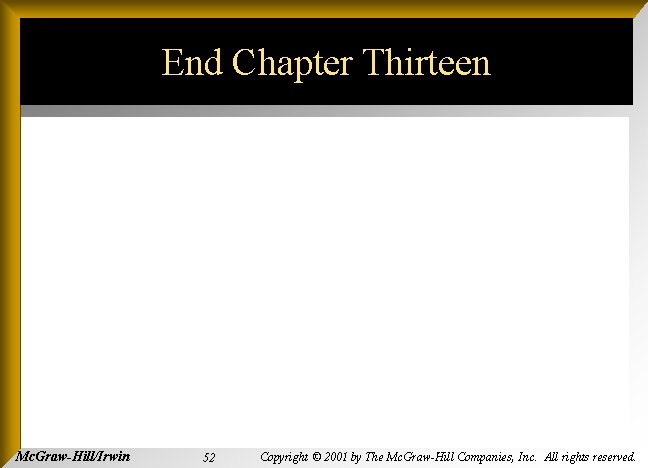 End Chapter Thirteen

McGraw-Hill/Irwin 52 Copyright © 2001 by The McGraw-Hill Companies, Inc. All rights reserved.